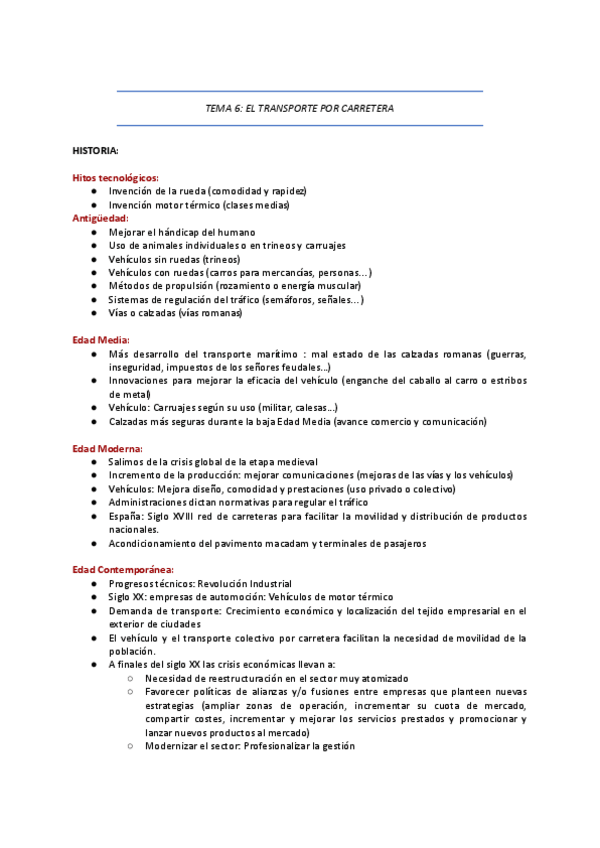 TEMA 6: EL TRANSPORTE POR CARRETERA

HISTORIA:

Hitos tecnológicos:
● Invención de la rueda (comodidad y rapidez)
● Invención motor térmico (clases medias)
Antigüedad:
● Mejorar el hándicap del humano
● Uso de animales individuales o en trineos y carruajes
● Vehículos sin ruedas (trineos)
● Vehículos con ruedas (carros para mercancías, personas…)
● Métodos de propulsión (rozamiento o energía muscular)
● Sistemas de regulación del tráfico (semáforos, señales…)
● Vías o calzadas (vías romanas)

Edad Media:
● Más desarrollo del transporte marítimo : mal estado de las calzadas romanas (guerras, inseguridad, impuestos de los señores feudales…)
● Innovaciones para mejorar la eficacia del vehículo (enganche del caballo al carro o estribos de metal)
● Vehículo: Carruajes según su uso (militar, calesas…)
● Calzadas más seguras durante la baja Edad Media (avance comercio y comunicación)

Edad Moderna:
● Salimos de la crisis global de la etapa medieval
● Incremento de la producción: mejorar comunicaciones (mejoras de las vías y los vehículos)
● Vehículos: Mejora diseño, comodidad y prestaciones (uso privado o colectivo)
● Administraciones dictan normativas para regular el tráfico
● España: Siglo XVIII red de carreteras para facilitar la movilidad y distribución de productos nacionales.
● Acondicionamiento del pavimento macadam y terminales de pasajeros

Edad Contemporánea:
● Progresos técnicos: Revolución Industrial
● Siglo XX: empresas de automoción: Vehículos de motor térmico
● Demanda de transporte: Crecimiento económico y localización del tejido empresarial en el exterior de ciudades
● El vehículo y el transporte colectivo por carretera facilitan la necesidad de movilidad de la población.
● A finales del siglo XX las crisis económicas llevan a:
○ Necesidad de reestructuración en el sector muy atomizado
○ Favorecer políticas de alianzas y/o fusiones entre empresas que planteen nuevas estrategias (ampliar zonas de operación, incrementar su cuota de mercado, compartir costes, incrementar y mejorar los servicios prestados y promocionar y lanzar nuevos productos al mercado)
○ Modernizar el sector: Profesionalizar la gestión